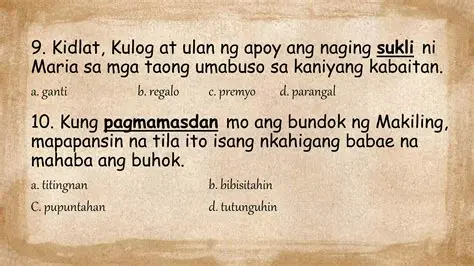 9. Kidlat, Kulog at ulan ng apoy ang naging sukli ni Maria sa mga taong umabuso sa kaniyang kabaitan.

a. ganti b. regalo c. premyo d. parangal

10. Kung pagmamasdan mo ang bundok ng Makiling, mapapansin na tila ito isang nkahigang babae na mahaba ang buhok.

a. titingnan b. bibisitahin

C. pupuntahan d. tutunguhin